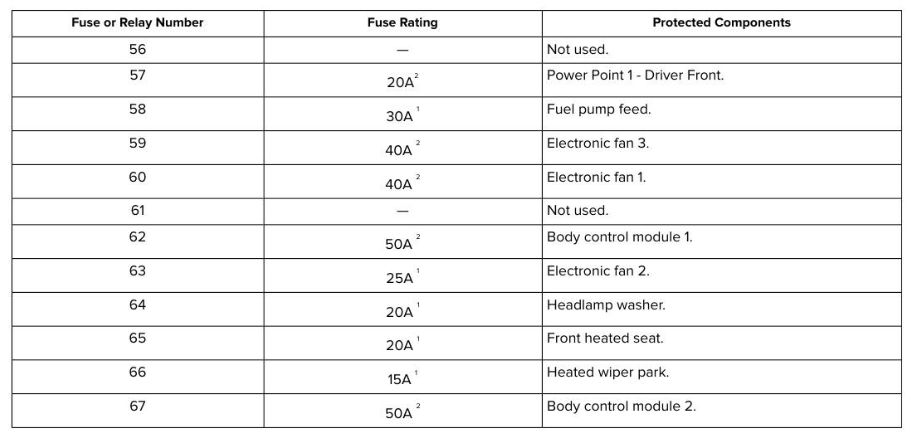 | Fuse or Relay Number | Fuse Rating | Protected Components |
|---|---|---|
| 56 | — | Not used. |
| 57 | 20A $^2$ | Power Point 1 - Driver Front. |
| 58 | 30A $^1$ | Fuel pump feed. |
| 59 | 40A $^2$ | Electronic fan 3. |
| 60 | 40A $^2$ | Electronic fan 1. |
| 61 | — | Not used. |
| 62 | 50A $^2$ | Body control module 1. |
| 63 | 25A $^1$ | Electronic fan 2. |
| 64 | 20A $^1$ | Headlamp washer. |
| 65 | 20A $^1$ | Front heated seat. |
| 66 | 15A $^1$ | Heated wiper park. |
| 67 | 50A $^2$ | Body control module 2. |